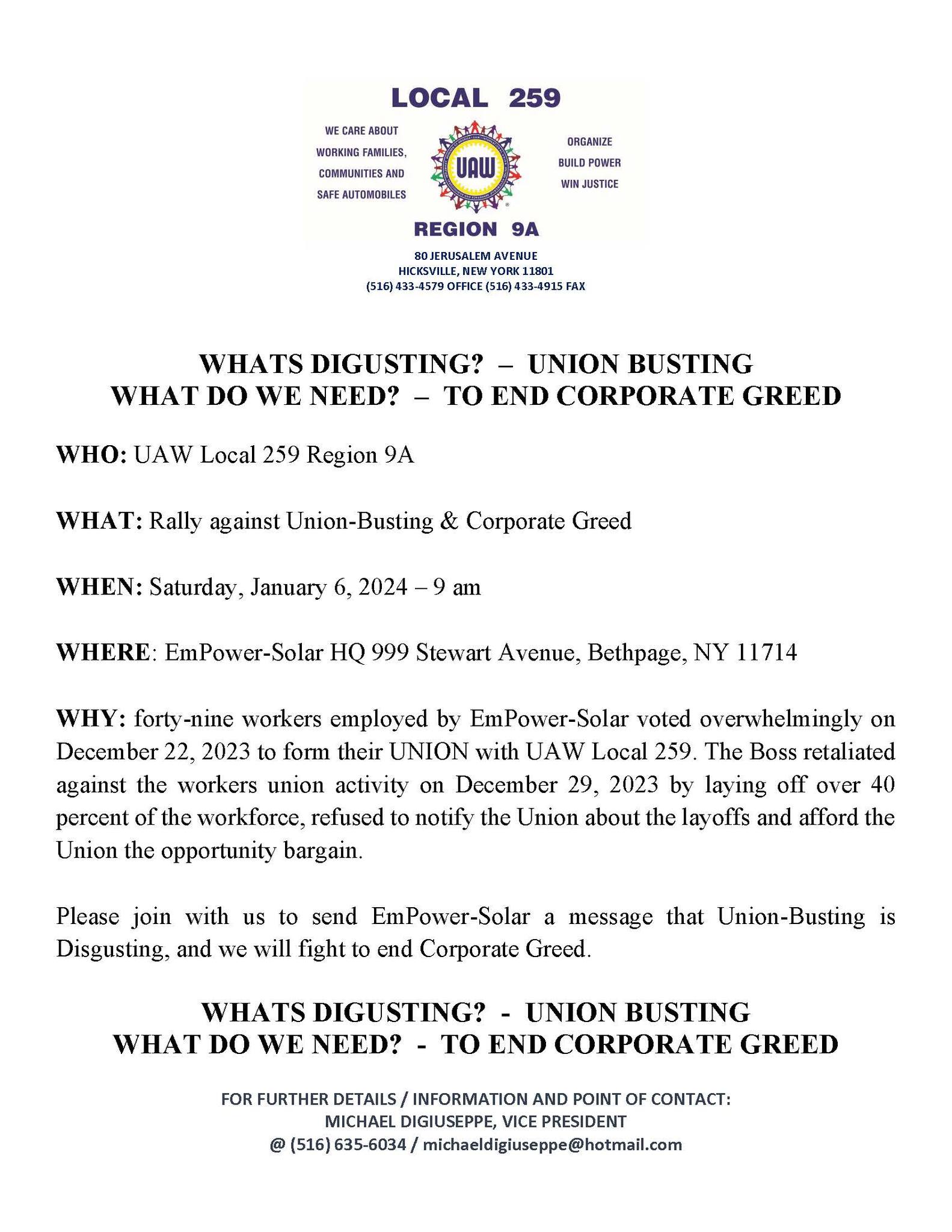 LOCAL 259

WE CARE ABOUT WORKING FAMILIES, COMMUNITIES AND SAFE AUTOMOBILES

UAW

ORGANIZE BUILD POWER WIN JUSTICE

REGION 9A

80 JERUSALEM AVENUE
HICKSVILLE, NEW YORK 11801
(516) 433-4579 OFFICE (516) 433-4915 FAX

WHATS DIGUSTING? – UNION BUSTING
WHAT DO WE NEED? – TO END CORPORATE GREED

WHO: UAW Local 259 Region 9A

WHAT: Rally against Union-Busting & Corporate Greed

WHEN: Saturday, January 6, 2024 – 9 am

WHERE: EmPower-Solar HQ 999 Stewart Avenue, Bethpage, NY 11714

WHY: forty-nine workers employed by EmPower-Solar voted overwhelmingly on December 22, 2023 to form their UNION with UAW Local 259. The Boss retaliated against the workers union activity on December 29, 2023 by laying off over 40 percent of the workforce, refused to notify the Union about the layoffs and afford the Union the opportunity bargain.

Please join with us to send EmPower-Solar a message that Union-Busting is Disgusting, and we will fight to end Corporate Greed.

WHATS DIGUSTING? - UNION BUSTING
WHAT DO WE NEED? - TO END CORPORATE GREED

FOR FURTHER DETAILS / INFORMATION AND POINT OF CONTACT:
MICHAEL DIGIUSEPPE, VICE PRESIDENT
@ (516) 635-6034 / michaeldigiuseppe@hotmail.com